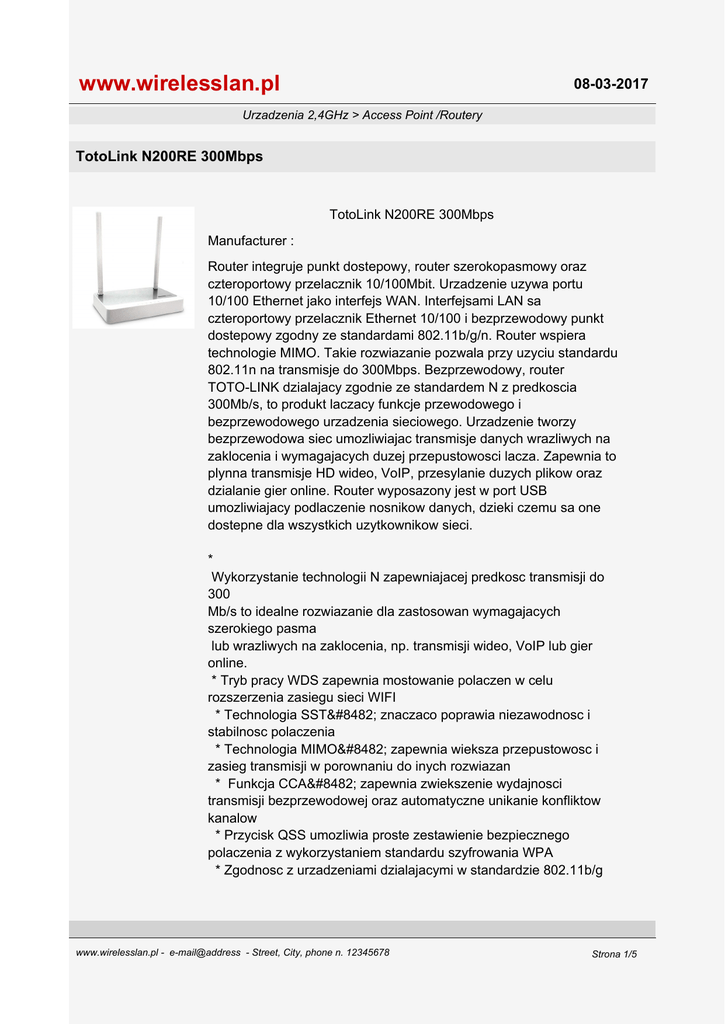 www.wirelesslan.pl

08-03-2017

Urzadzenia 2,4GHz > Access Point /Routery

TotoLink N200RE 300Mbps

TotoLink N200RE 300Mbps

Manufacturer :

Router integruje punkt dostepowy, router szerokopasmowy oraz czteroportowy przelacznik 10/100Mbit. Urzadzenie uzywa portu 10/100 Ethernet jako interfejs WAN. Interfejsami LAN sa czteroportowy przelacznik Ethernet 10/100 i bezprzewodowy punkt dostepowy zgodny ze standardami 802.11b/g/n. Router wspiera technologie MIMO. Takie rozwiazanie pozwala przy uzyciu standardu 802.11n na transmisje do 300Mbps. Bezprzewodowy, router TOTO-LINK dzialajacy zgodnie ze standardem N z predkoscia 300Mb/s, to produkt laczacy funkcje przewodowego i bezprzewodowego urzadzenia sieciowego. Urzadzenie tworzy bezprzewodowa siec umozliwiajac transmisje danych wrazliwych na zaklocenia i wymagajacych duzej przepustowosci lacza. Zapewnia to plynna transmisje HD wideo, VoIP, przesylanie duzych plikow oraz dzialanie gier online. Router wyposazony jest w port USB umozliwiajacy podlaczenie nosnikow danych, dzieki czemu sa one dostepne dla wszystkich uzytkownikow sieci.

*
 Wykorzystanie technologii N zapewniajacej predkosc transmisji do 300
Mb/s to idealne rozwiazanie dla zastosowan wymagajacych szerokiego pasma
 lub wrazliwych na zaklocenia, np. transmisji wideo, VoIP lub gier online.
 * Tryb pracy WDS zapewnia mostowanie polaczen w celu rozszerzenia zasiegu sieci WIFI
  * Technologia SST&#8482; znaczaco poprawia niezawodnosc i stabilnosc polaczenia
  * Technologia MIMO&#8482; zapewnia wieksza przepustowosc i zasieg transmisji w porownaniu do inych rozwiazan
  *  Funkcja CCA&#8482; zapewnia zwiekszenie wydajnosci transmisji bezprzewodowej oraz automatyczne unikanie konfliktow kanalow
  * Przycisk QSS umozliwia proste zestawienie bezpiecznego polaczenia z wykorzystaniem standardu szyfrowania WPA
  * Zgodnosc z urzadzeniami dzialajacymi w standardzie 802.11b/g

www.wirelesslan.pl - e-mail@address - Street, City, phone n. 12345678

Strona 1/5